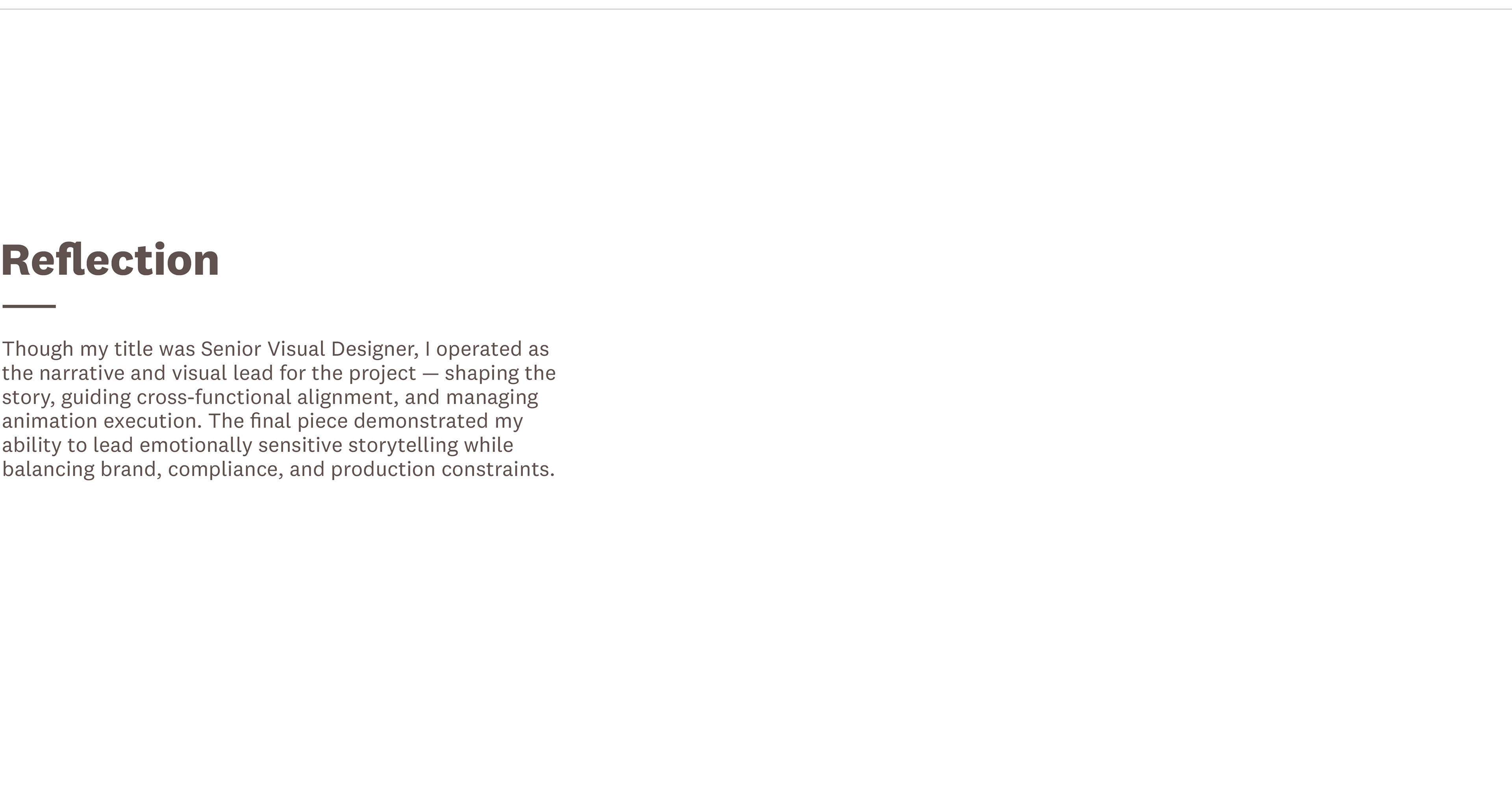 Reflection

Though my title was Senior Visual Designer, I operated as the narrative and visual lead for the project — shaping the story, guiding cross-functional alignment, and managing animation execution. The final piece demonstrated my ability to lead emotionally sensitive storytelling while balancing brand, compliance, and production constraints.